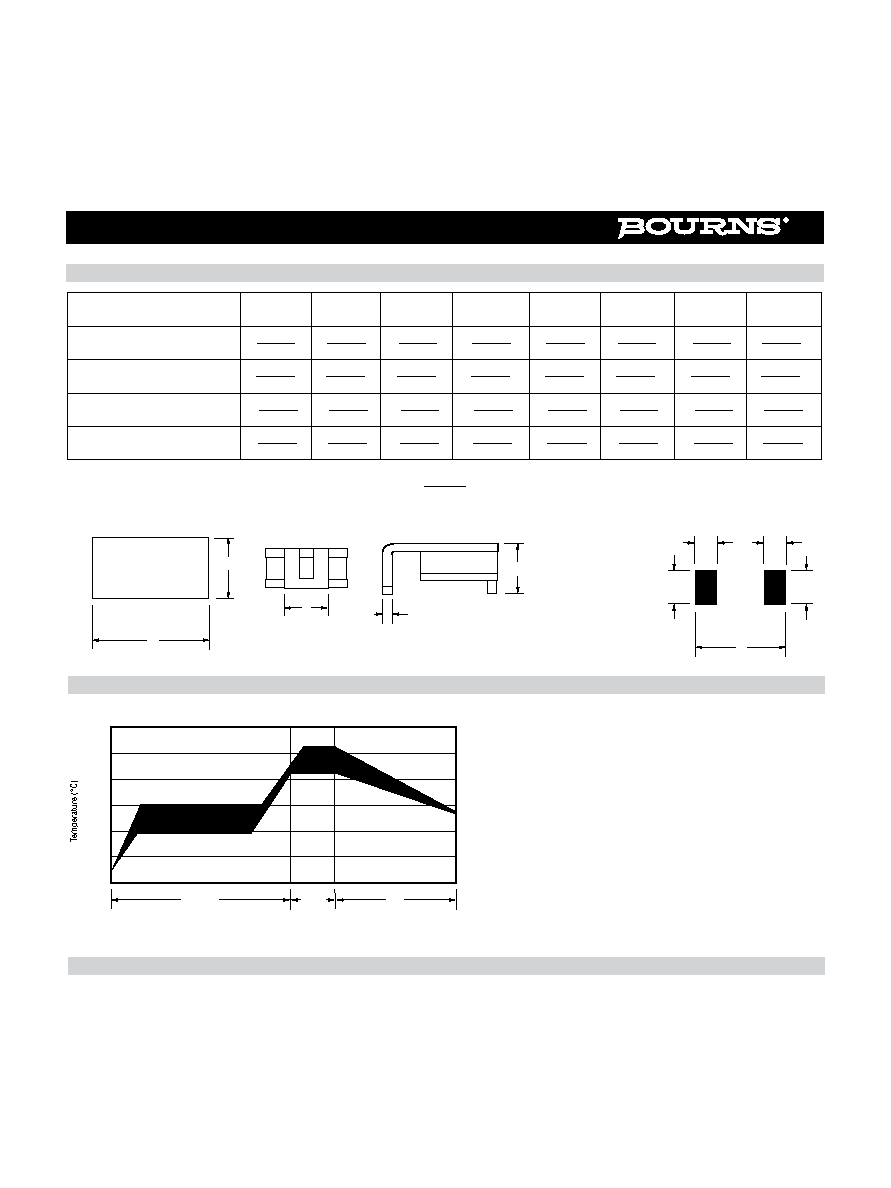 BOURNS®

Temperature (°C)